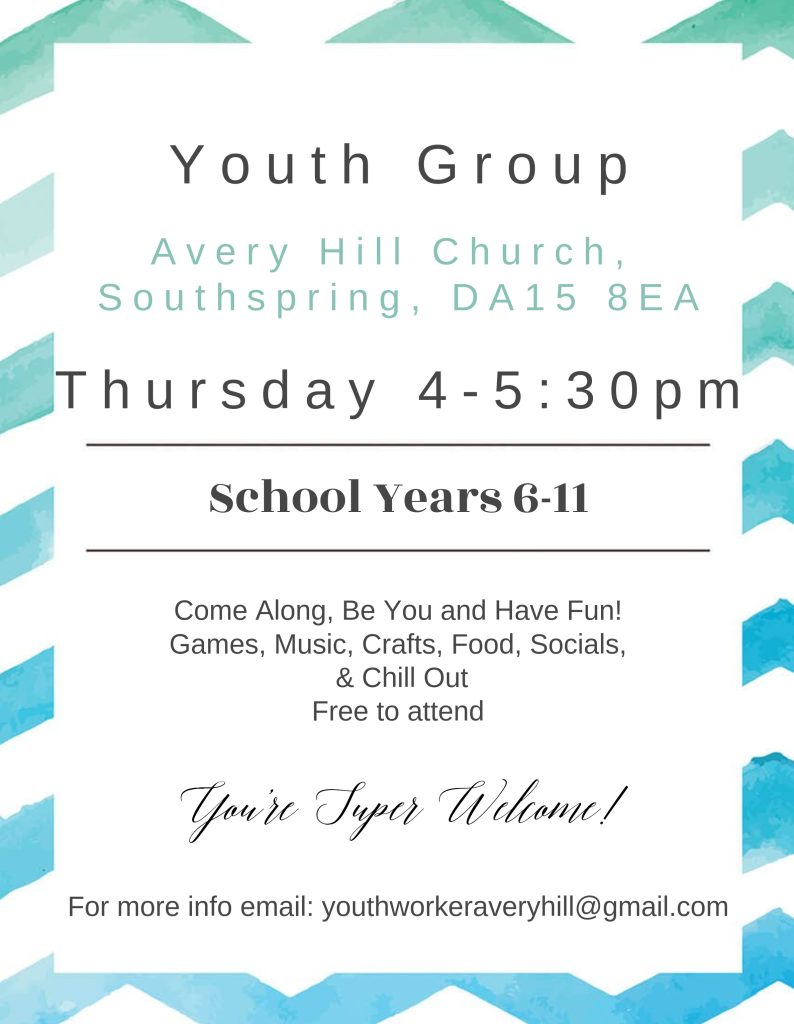 Youth Group

Avery Hill Church, Southspring, DA15 8EA

Thursday 4-5:30pm

School Years 6-11

Come Along, Be You and Have Fun!
Games, Music, Crafts, Food, Socials, & Chill Out
Free to attend

You're Super Welcome!

For more info email: youthworkeraveryhill@gmail.com